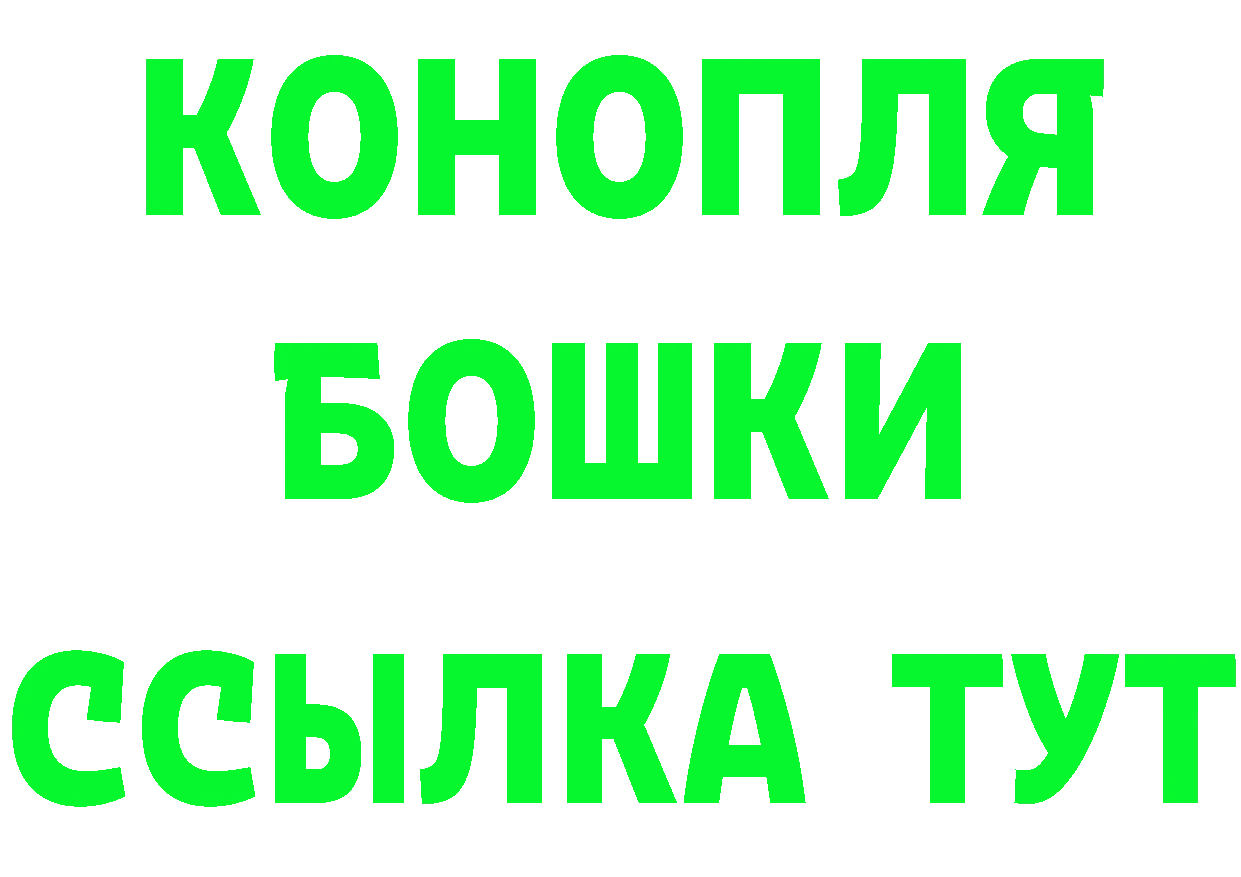 КОНОПЛЯ
БОШКИ
ССЫЛКА ТУТ